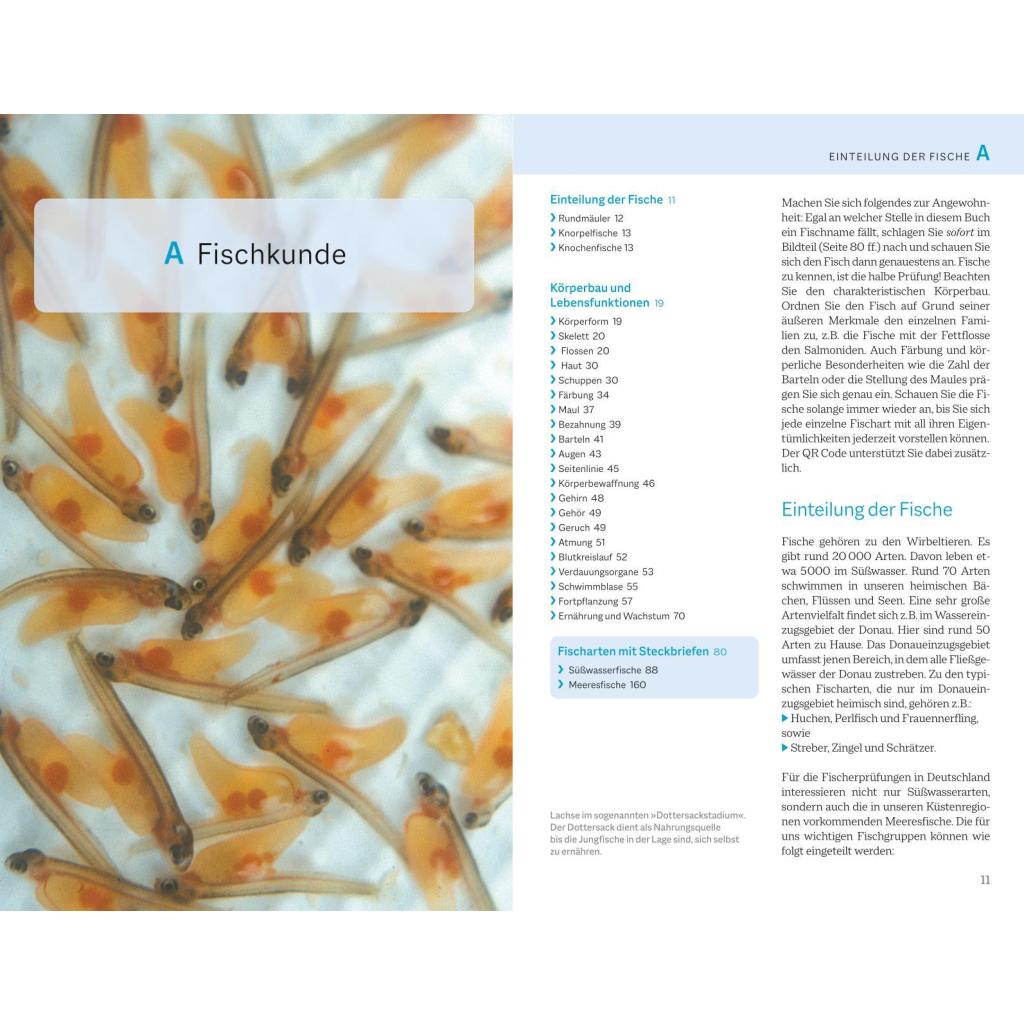 A Fischkunde

EINTEILUNG DER FISCHE A

Einteilung der Fische 11
› Rundmäuler 12
› Knorpelfische 13
› Knochenfische 13

Körperbau und Lebensfunktionen 19
› Körperform 19
› Skelett 20
› Flossen 20
› Haut 30
› Schuppen 30
› Färbung 34
› Maul 37
› Bezahnung 39
› Barteln 41
› Augen 43
› Seitenlinie 45
› Körperbewaffnung 46
› Gehirn 48
› Gehör 49
› Geruch 49
› Atmung 51
› Blutkreislauf 52
› Verdauungsorgane 53
› Schwimmblase 55
› Fortpflanzung 57
› Ernährung und Wachstum 70

Fischarten mit Steckbriefen 80
› Süßwasserfische 88
› Meeresfische 160

Lachse im sogenannten »Dottersackstadium«. Der Dottersack dient als Nahrungsquelle bis die Jungfische in der Lage sind, sich selbst zu ernähren.

Machen Sie sich folgendes zur Angewohnheit: Egal an welcher Stelle in diesem Buch ein Fischname fällt, schlagen Sie sofort im Bildteil (Seite 80 ff.) nach und schauen Sie sich den Fisch dann genauestens an. Fische zu kennen, ist die halbe Prüfung! Beachten Sie den charakteristischen Körperbau. Ordnen Sie den Fisch auf Grund seiner äußeren Merkmale den einzelnen Familien zu, z.B. die Fische mit der Fettflosse den Salmoniden. Auch Färbung und körperliche Besonderheiten wie die Zahl der Barteln oder die Stellung des Maules prägen Sie sich genau ein. Schauen Sie die Fische solange immer wieder an, bis Sie sich jede einzelne Fischart mit all ihren Eigentümlichkeiten jederzeit vorstellen können. Der QR Code unterstützt Sie dabei zusätzlich.

Einteilung der Fische

Fische gehören zu den Wirbeltieren. Es gibt rund 20 000 Arten. Davon leben etwa 5000 im Süßwasser. Rund 70 Arten schwimmen in unseren heimischen Bächen, Flüssen und Seen. Eine sehr große Artenvielfalt findet sich z.B. im Wassereinzugsgebiet der Donau. Hier sind rund 50 Arten zu Hause. Das Donaueinzugsgebiet umfasst jenen Bereich, in dem alle Fließgewässer der Donau zustreben. Zu den typischen Fischarten, die nur im Donaueinzugsgebiet heimisch sind, gehören z.B.:
▶ Huchen, Perlfisch und Frauennerfling, sowie
▶ Streber, Zingel und Schrätzer.

Für die Fischerprüfungen in Deutschland interessieren nicht nur Süßwasserarten, sondern auch die in unseren Küstenregionen vorkommenden Meeresfische. Die für uns wichtigen Fischgruppen können wie folgt eingeteilt werden:

11